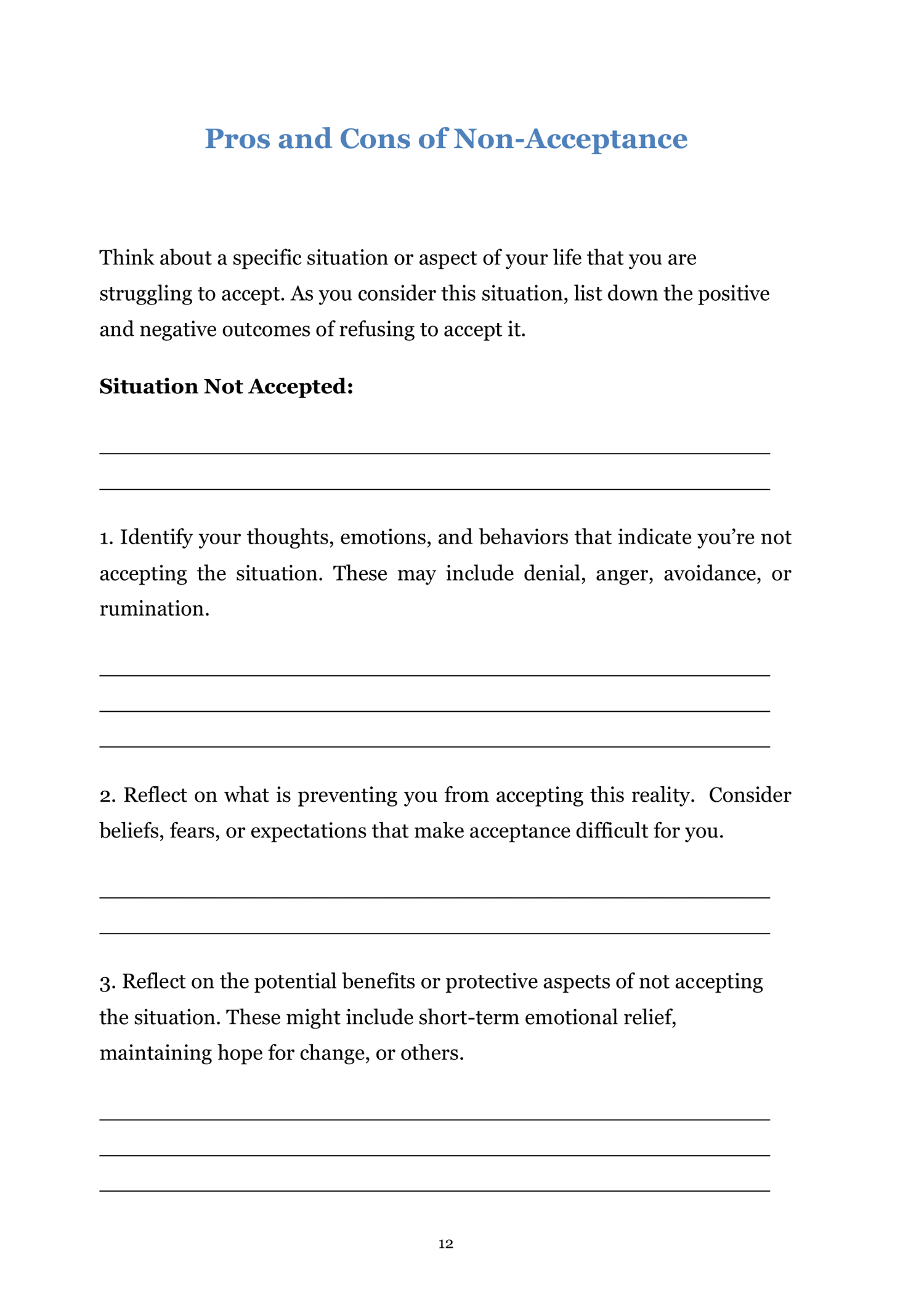 Pros and Cons of Non-Acceptance

Think about a specific situation or aspect of your life that you are struggling to accept. As you consider this situation, list down the positive and negative outcomes of refusing to accept it.

**Situation Not Accepted:**

1. Identify your thoughts, emotions, and behaviors that indicate you're not accepting the situation. These may include denial, anger, avoidance, or rumination.

2. Reflect on what is preventing you from accepting this reality. Consider beliefs, fears, or expectations that make acceptance difficult for you.

3. Reflect on the potential benefits or protective aspects of not accepting the situation. These might include short-term emotional relief, maintaining hope for change, or others.

12